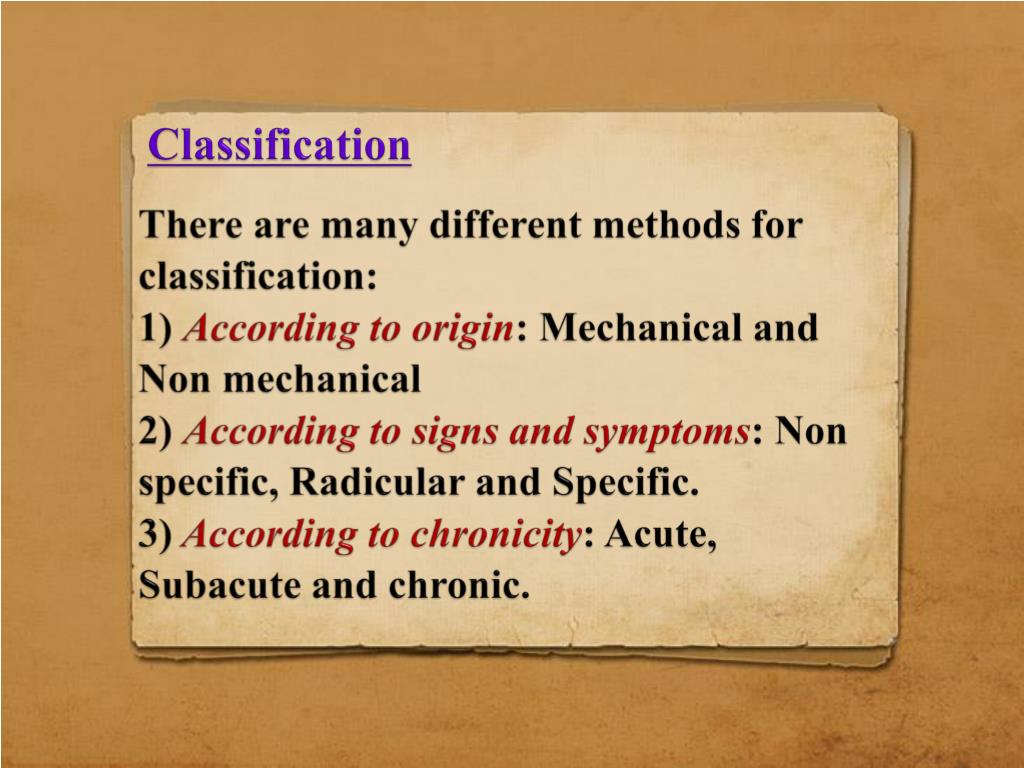 Classification

There are many different methods for classification:
1) According to origin: Mechanical and Non mechanical
2) According to signs and symptoms: Non specific, Radicular and Specific.
3) According to chronicity: Acute, Subacute and chronic.